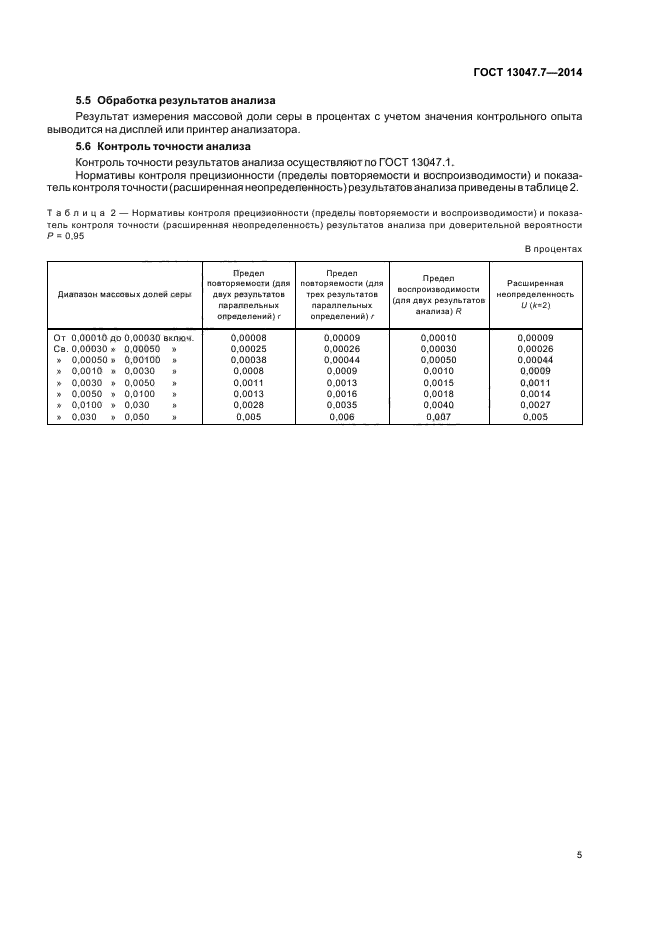 ГОСТ 13047.7—2014

5.5 Обработка результатов анализа

Результат измерения массовой доли серы в процентах с учетом значения контрольного опыта выводится на дисплей или принтер анализатора.

5.6 Контроль точности анализа

Контроль точности результатов анализа осуществляют по ГОСТ 13047.1.

Нормативы контроля прецизионности (пределы повторяемости и воспроизводимости) и показатель контроля точности (расширенная неопределенность) результатов анализа приведены в таблице 2.

Таблица 2 — Нормативы контроля прецизионности (пределы повторяемости и воспроизводимости) и показатель контроля точности (расширенная неопределенность) результатов анализа при доверительной вероятности $P$ = 0,95

В процентах

| Диапазон массовых долей серы | Предел повторяемости (для двух результатов параллельных определений) $r$ | Предел повторяемости (для трех результатов параллельных определений) $r$ | Предел воспроизводимости (для двух результатов анализа) $R$ | Расширенная неопределенность $U$ ($k$=2) |
|---|---|---|---|---|
| От 0,00010 до 0,00030 включ. | 0,00008 | 0,00009 | 0,00010 | 0,00009 |
| Св. 0,00030 » 0,00050 » | 0,00025 | 0,00026 | 0,00030 | 0,00026 |
| » 0,00050 » 0,00100 » | 0,00038 | 0,00044 | 0,00050 | 0,00044 |
| » 0,0010 » 0,0030 » | 0,0008 | 0,0009 | 0,0010 | 0,0009 |
| » 0,0030 » 0,0050 » | 0,0011 | 0,0013 | 0,0015 | 0,0011 |
| » 0,0050 » 0,0100 » | 0,0013 | 0,0016 | 0,0018 | 0,0014 |
| » 0,0100 » 0,030 » | 0,0028 | 0,0035 | 0,0040 | 0,0027 |
| » 0,030 » 0,050 » | 0,005 | 0,006 | 0,007 | 0,005 |

5